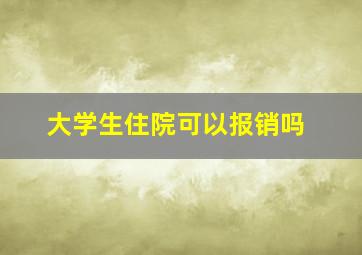 大学生住院可以报销吗